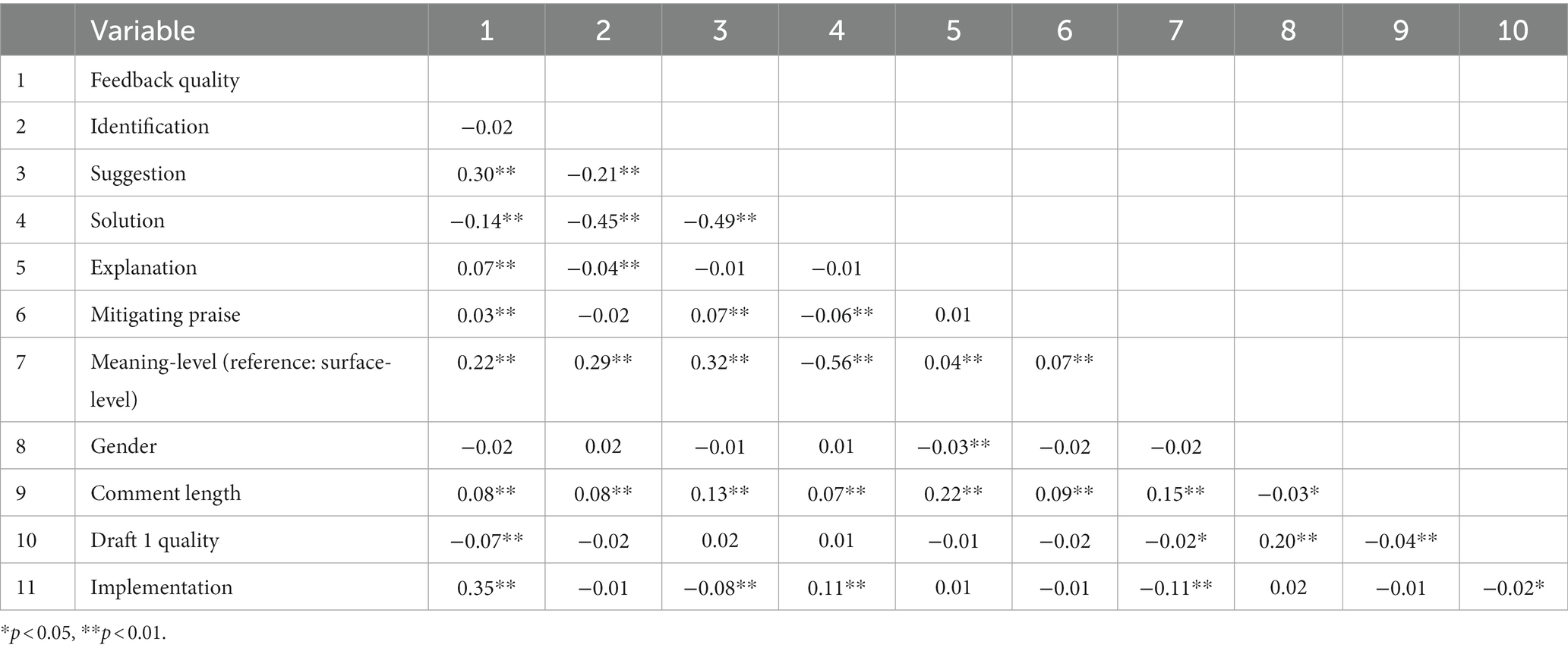 | | Variable | 1 | 2 | 3 | 4 | 5 | 6 | 7 | 8 | 9 | 10 |
|---|---|---|---|---|---|---|---|---|---|---|---|
| 1 | Feedback quality | | | | | | | | | | |
| 2 | Identification | −0.02 | | | | | | | | | |
| 3 | Suggestion | 0.30** | −0.21** | | | | | | | | |
| 4 | Solution | −0.14** | −0.45** | −0.49** | | | | | | | |
| 5 | Explanation | 0.07** | −0.04** | −0.01 | −0.01 | | | | | | |
| 6 | Mitigating praise | 0.03** | −0.02 | 0.07** | −0.06** | 0.01 | | | | | |
| 7 | Meaning-level (reference: surface-level) | 0.22** | 0.29** | 0.32** | −0.56** | 0.04** | 0.07** | | | | |
| 8 | Gender | −0.02 | 0.02 | −0.01 | 0.01 | −0.03** | −0.02 | −0.02 | | | |
| 9 | Comment length | 0.08** | 0.08** | 0.13** | 0.07** | 0.22** | 0.09** | 0.15** | −0.03* | | |
| 10 | Draft 1 quality | −0.07** | −0.02 | 0.02 | 0.01 | −0.01 | −0.02 | −0.02* | 0.20** | −0.04** | |
| 11 | Implementation | 0.35** | −0.01 | −0.08** | 0.11** | 0.01 | −0.01 | −0.11** | 0.02 | −0.01 | −0.02* |

*$p < 0.05$, **$p < 0.01$.